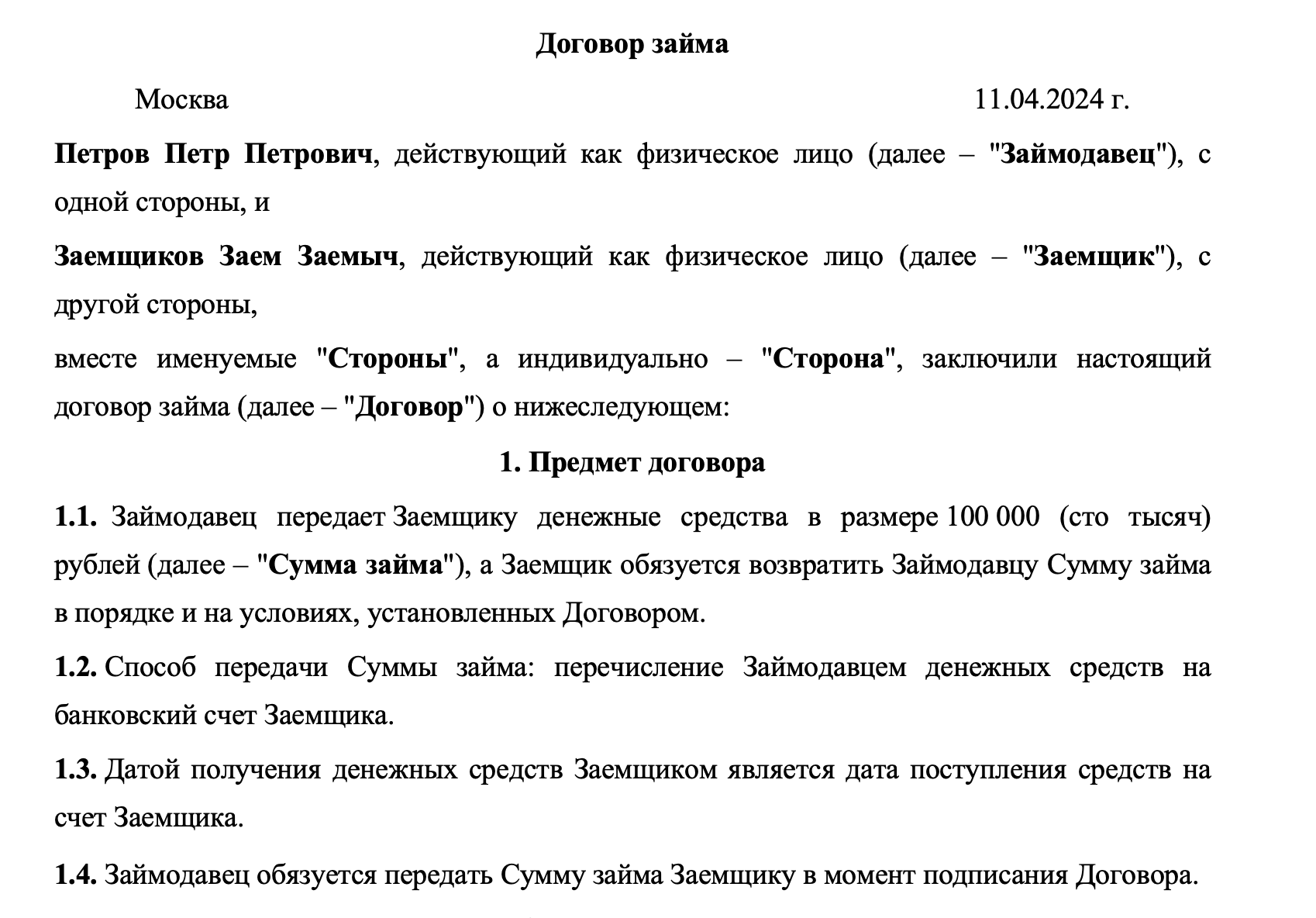 Договор займа

Москва 11.04.2024 г.

Петров Петр Петрович, действующий как физическое лицо (далее – "Займодавец"), с одной стороны, и

Заемщиков Заем Заемыч, действующий как физическое лицо (далее – "Заемщик"), с другой стороны,

вместе именуемые "Стороны", а индивидуально – "Сторона", заключили настоящий договор займа (далее – "Договор") о нижеследующем:

1. Предмет договора

1.1. Займодавец передает Заемщику денежные средства в размере 100 000 (сто тысяч) рублей (далее – "Сумма займа"), а Заемщик обязуется возвратить Займодавцу Сумму займа в порядке и на условиях, установленных Договором.

1.2. Способ передачи Суммы займа: перечисление Займодавцем денежных средств на банковский счет Заемщика.

1.3. Датой получения денежных средств Заемщиком является дата поступления средств на счет Заемщика.

1.4. Займодавец обязуется передать Сумму займа Заемщику в момент подписания Договора.